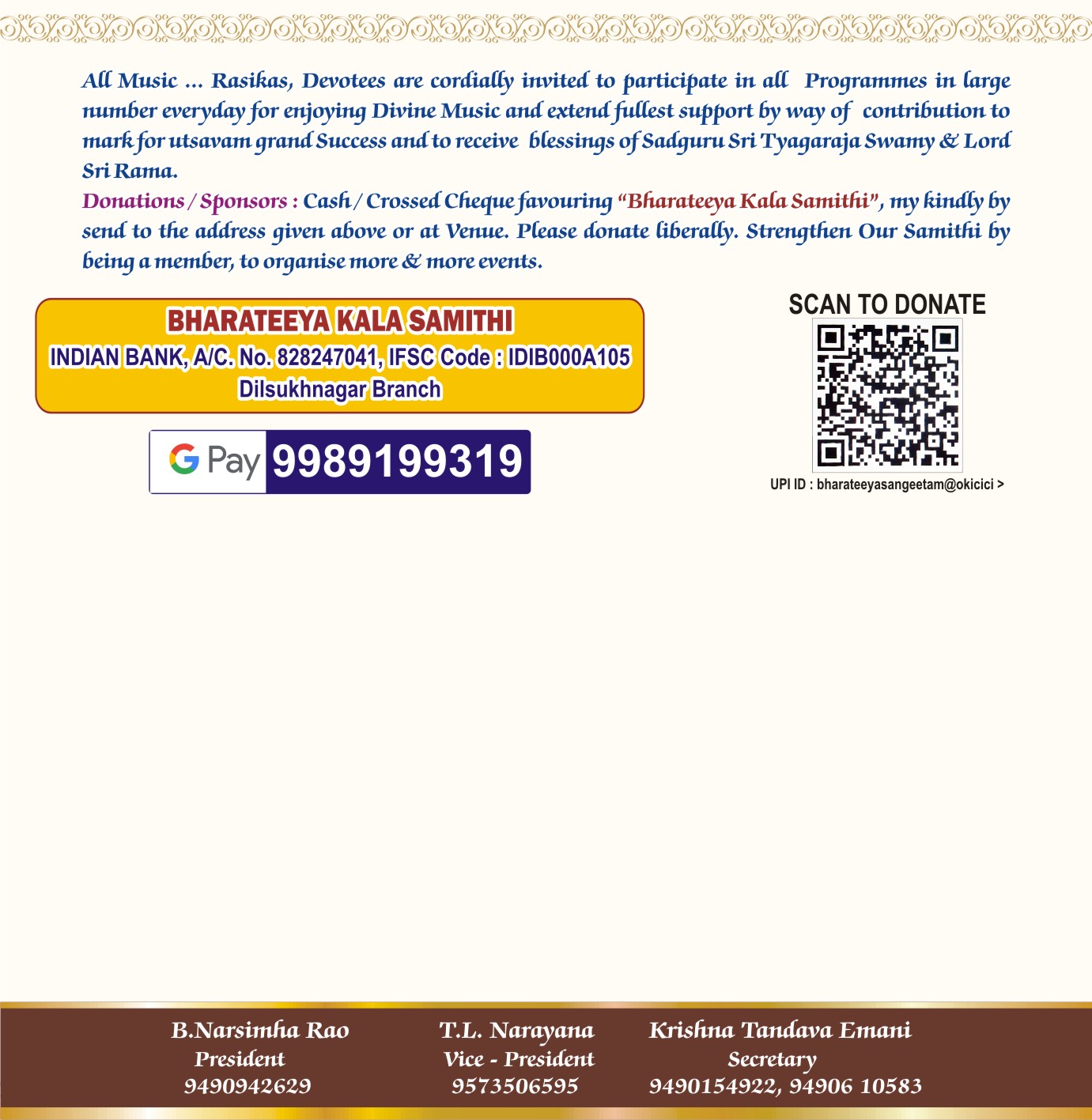 All Music ... Rasikas, Devotees are cordially invited to participate in all Programmes in large number everyday for enjoying Divine Music and extend fullest support by way of contribution to mark for utsavam grand Success and to receive blessings of Sadguru Sri Tyagaraja Swamy & Lord Sri Rama.

Donations / Sponsors : Cash / Crossed Cheque favouring "Bharateeya Kala Samithi", my kindly by send to the address given above or at Venue. Please donate liberally. Strengthen Our Samithi by being a member, to organise more & more events.

BHARATEEYA KALA SAMITHI
INDIAN BANK, A/C. No. 828247041, IFSC Code : IDIB000A105
Dilsukhnagar Branch

G Pay 9989199319

SCAN TO DONATE

UPI ID : bharateeyasangeetam@okicici >

B.Narsimha Rao
President
9490942629

T.L. Narayana
Vice - President
9573506595

Krishna Tandava Emani
Secretary
9490154922, 94906 10583